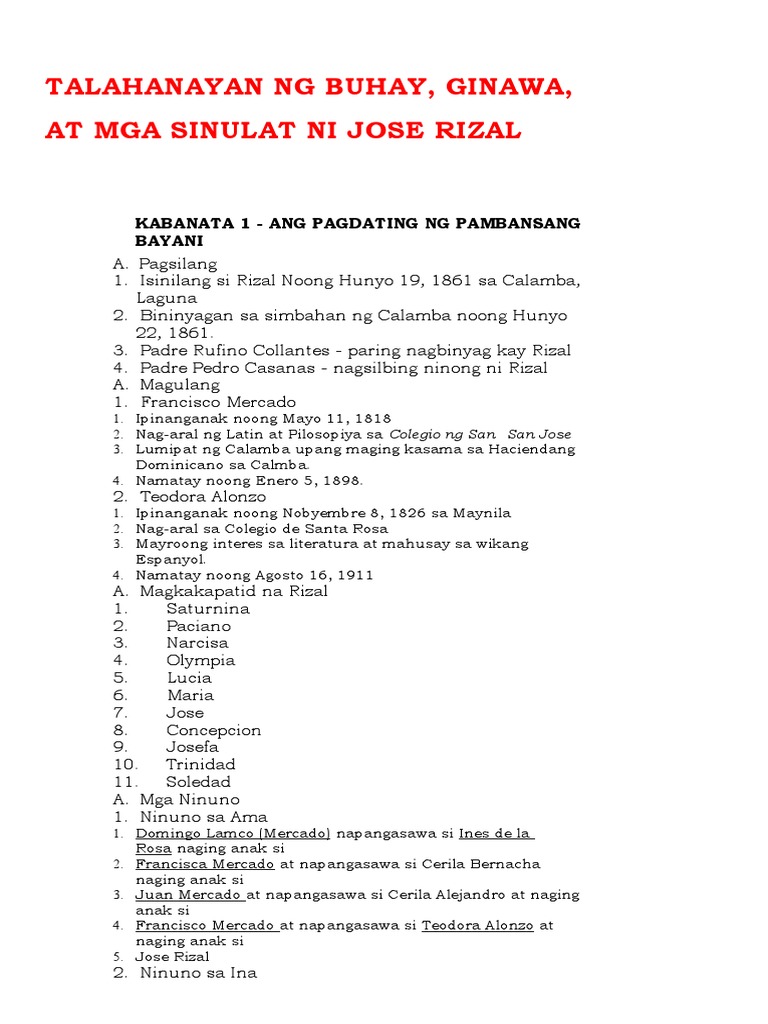 TALAHANAYAN NG BUHAY, GINAWA, AT MGA SINULAT NI JOSE RIZAL

KABANATA 1 - ANG PAGDATING NG PAMBANSANG BAYANI

A. Pagsilang
1. Isinilang si Rizal Noong Hunyo 19, 1861 sa Calamba, Laguna
2. Bininyagan sa simbahan ng Calamba noong Hunyo 22, 1861.
3. Padre Rufino Collantes - paring nagbinyag kay Rizal
4. Padre Pedro Casanas - nagsilbing ninong ni Rizal
A. Magulang
1. Francisco Mercado
1. Ipinanganak noong Mayo 11, 1818
2. Nag-aral ng Latin at Pilosopiya sa Colegio ng San San Jose
3. Lumipat ng Calamba upang maging kasama sa Haciendang Dominicano sa Calmba.
4. Namatay noong Enero 5, 1898.
2. Teodora Alonzo
1. Ipinanganak noong Nobyembre 8, 1826 sa Maynila
2. Nag-aral sa Colegio de Santa Rosa
3. Mayroong interes sa literatura at mahusay sa wikang Espanyol.
4. Namatay noong Agosto 16, 1911
A. Magkakapatid na Rizal
1. Saturnina
2. Paciano
3. Narcisa
4. Olympia
5. Lucia
6. Maria
7. Jose
8. Concepcion
9. Josefa
10. Trinidad
11. Soledad
A. Mga Ninuno
1. Ninuno sa Ama
1. Domingo Lamco (Mercado) napangasawa si Ines de la Rosa naging anak si
2. Francisca Mercado at napangasawa si Cerila Bernacha naging anak si
3. Juan Mercado at napangasawa si Cerila Alejandro at naging anak si
4. Francisco Mercado at napangasawa si Teodora Alonzo at naging anak si
5. Jose Rizal
2. Ninuno sa Ina